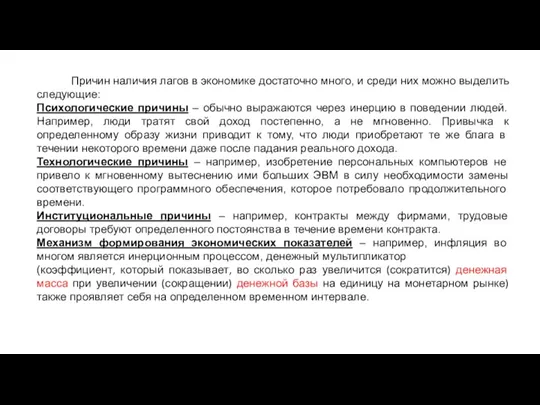 Причин наличия лагов в экономике достаточно много, и среди них можно выделить следующие:
Психологические причины – обычно выражаются через инерцию в поведении людей. Например, люди тратят свой доход постепенно, а не мгновенно. Привычка к определенному образу жизни приводит к тому, что люди приобретают те же блага в течении некоторого времени даже после падания реального дохода.
Технологические причины – например, изобретение персональных компьютеров не привело к мгновенному вытеснению ими больших ЭВМ в силу необходимости замены соответствующего программного обеспечения, которое потребовало продолжительного времени.
Институциональные причины – например, контракты между фирмами, трудовые договоры требуют определенного постоянства в течение времени контракта.
Механизм формирования экономических показателей – например, инфляция во многом является инерционным процессом, денежный мультипликатор (коэффициент, который показывает, во сколько раз увеличится (сократится) денежная масса при увеличении (сокращении) денежной базы на единицу на монетарном рынке) также проявляет себя на определенном временном интервале.